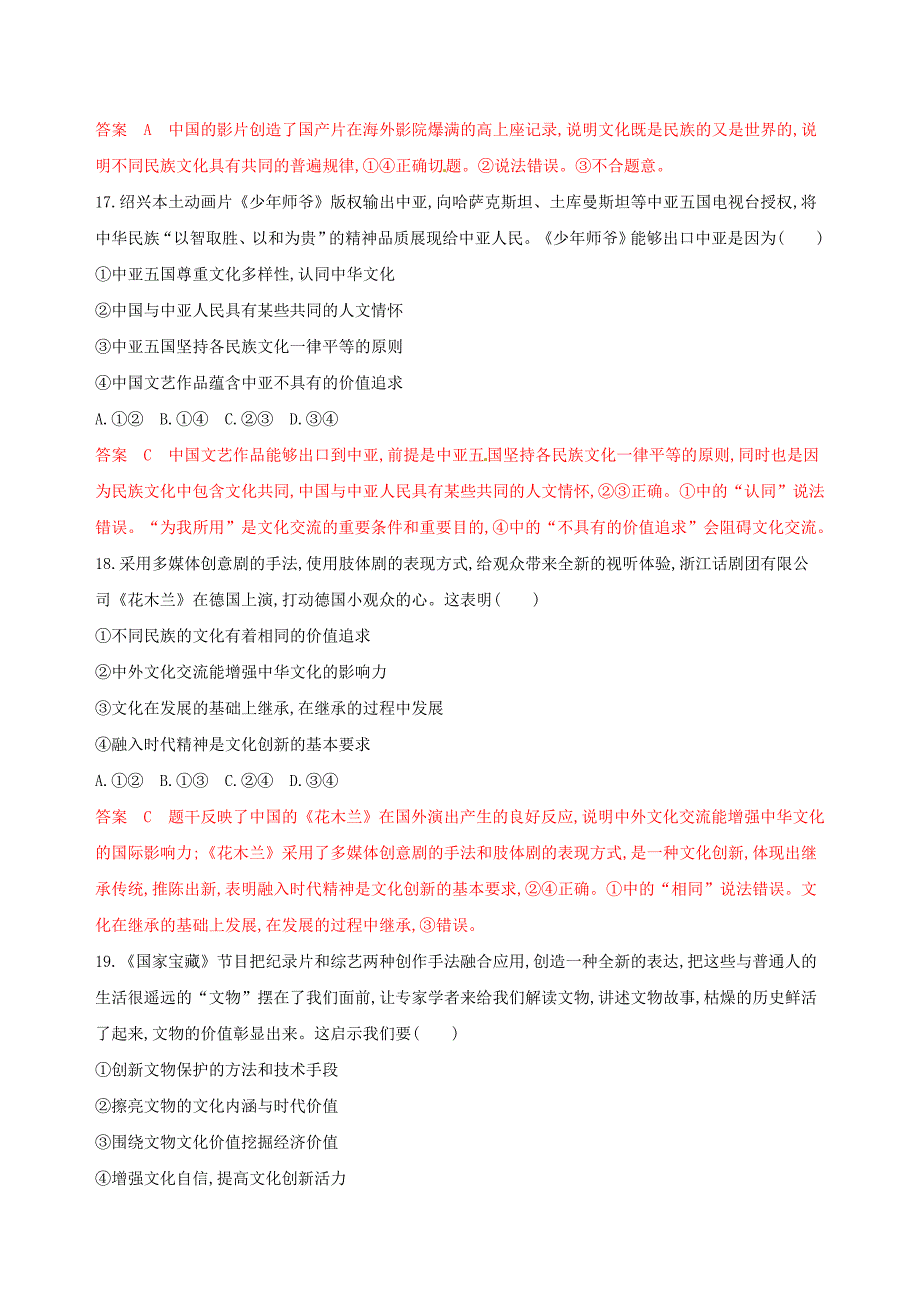 答案 A 中国的影片创造了国产片在海外影院爆满的高上座记录,说明文化既是民族的又是世界的,说明不同民族文化具有共同的普遍规律,①④正确切题。②说法错误。③不合题意。

17.绍兴本土动画片《少年师爷》版权输出中亚,向哈萨克斯坦、土库曼斯坦等中亚五国电视台授权,将中华民族“以智取胜、以和为贵”的精神品质展现给中亚人民。《少年师爷》能够出口中亚是因为(　　)

①中亚五国尊重文化多样性,认同中华文化

②中国与中亚人民具有某些共同的人文情怀

③中亚五国坚持各民族文化一律平等的原则

④中国文艺作品蕴含中亚不具有的价值追求

A.①②　B.①④　C.②③　D.③④

答案 C 中国文艺作品能够出口到中亚,前提是中亚五国坚持各民族文化一律平等的原则,同时也是因为民族文化中包含文化共同,中国与中亚人民具有某些共同的人文情怀,②③正确。①中的“认同”说法错误。“为我所用”是文化交流的重要条件和重要目的,④中的“不具有的价值追求”会阻碍文化交流。

18.采用多媒体创意剧的手法,使用肢体剧的表现方式,给观众带来全新的视听体验,浙江话剧团有限公司《花木兰》在德国上演,打动德国小观众的心。这表明(　　)

①不同民族的文化有着相同的价值追求

②中外文化交流能增强中华文化的影响力

③文化在发展的基础上继承,在继承的过程中发展

④融入时代精神是文化创新的基本要求

A.①②　B.①③　C.②④　D.③④

答案 C 题干反映了中国的《花木兰》在国外演出产生的良好反应,说明中外文化交流能增强中华文化的国际影响力;《花木兰》采用了多媒体创意剧的手法和肢体剧的表现方式,是一种文化创新,体现出继承传统,推陈出新,表明融入时代精神是文化创新的基本要求,②④正确。①中的“相同”说法错误。文化在继承的基础上发展,在发展的过程中继承,③错误。

19.《国家宝藏》节目把纪录片和综艺两种创作手法融合应用,创造一种全新的表达,把这些与普通人的生活很遥远的“文物”摆在了我们面前,让专家学者来给我们解读文物,讲述文物故事,枯燥的历史鲜活了起来,文物的价值彰显出来。这启示我们要(　　)

①创新文物保护的方法和技术手段

②擦亮文物的文化内涵与时代价值

③围绕文物文化价值挖掘经济价值

④增强文化自信,提高文化创新活力